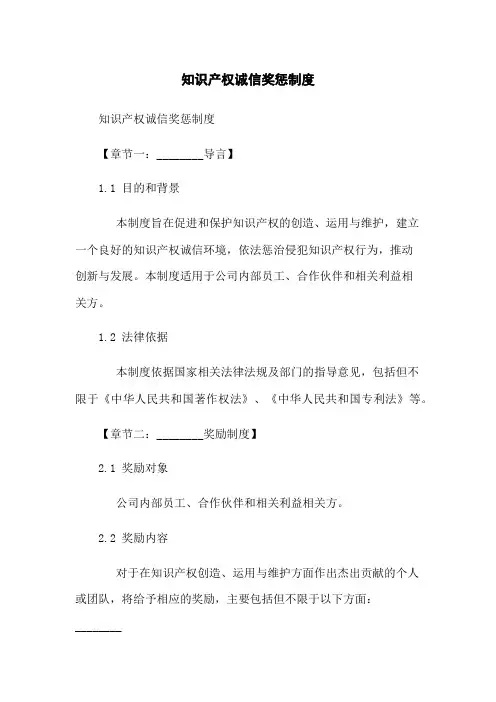 知识产权诚信奖惩制度

知识产权诚信奖惩制度

【章节一：________导言】

1.1 目的和背景

本制度旨在促进和保护知识产权的创造、运用与维护，建立一个良好的知识产权诚信环境，依法惩治侵犯知识产权行为，推动创新与发展。本制度适用于公司内部员工、合作伙伴和相关利益相关方。

1.2 法律依据

本制度依据国家相关法律法规及部门的指导意见，包括但不限于《中华人民共和国著作权法》、《中华人民共和国专利法》等。

【章节二：________奖励制度】

2.1 奖励对象

公司内部员工、合作伙伴和相关利益相关方。

2.2 奖励内容

对于在知识产权创造、运用与维护方面作出杰出贡献的个人或团队，将给予相应的奖励，主要包括但不限于以下方面：

________